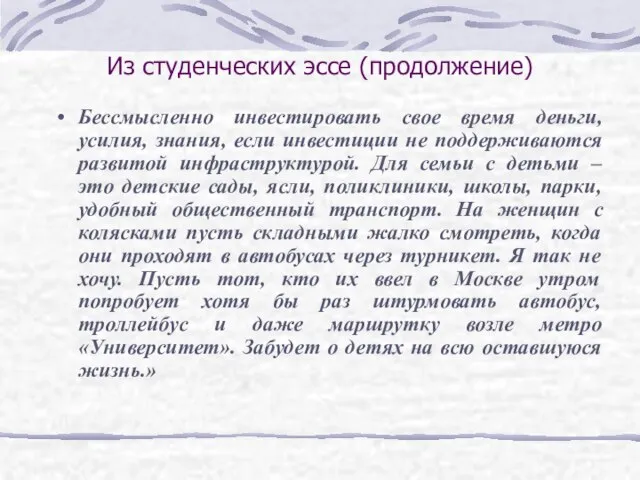 Из студенческих эссе (продолжение)

• Бессмысленно инвестировать свое время деньги, усилия, знания, если инвестиции не поддерживаются развитой инфраструктурой. Для семьи с детьми – это детские сады, ясли, поликлиники, школы, парки, удобный общественный транспорт. На женщин с колясками пусть складными жалко смотреть, когда они проходят в автобусах через турникет. Я так не хочу. Пусть тот, кто их ввел в Москве утром попробует хотя бы раз штурмовать автобус, троллейбус и даже маршрутку возле метро «Университет». Забудет о детях на всю оставшуюся жизнь.»